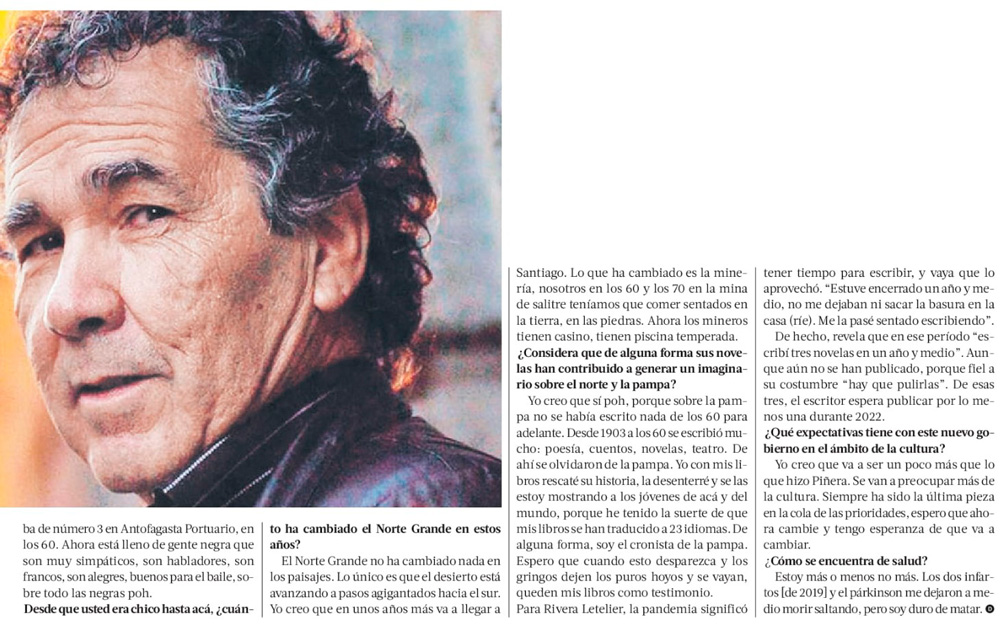 ba de número 3 en Antofagasta Portuario, en los 60. Ahora está lleno de gente negra que son muy simpáticos, son habladores, son francos, son alegres, buenos para el baile, sobre todo las negras poh.

Desde que usted era chico hasta acá, ¿cuánto ha cambiado el Norte Grande en estos años?

El Norte Grande no ha cambiado nada en los paisajes. Lo único es que el desierto está avanzando a pasos agigantados hacia el sur. Yo creo que en unos años más va a llegar a Santiago. Lo que ha cambiado es la minería, nosotros en los 60 y los 70 en la mina de salitre teníamos que comer sentados en la tierra, en las piedras. Ahora los mineros tienen casino, tienen piscina temperada.

¿Considera que de alguna forma sus novelas han contribuido a generar un imaginario sobre el norte y la pampa?

Yo creo que sí poh, porque sobre la pampa no se había escrito nada de los 60 para adelante. Desde 1903 a los 60 se escribió mucho: poesía, cuentos, novelas, teatro. De ahí se olvidaron de la pampa. Yo con mis libros rescaté su historia, la desenterré y se las estoy mostrando a los jóvenes de acá y del mundo, porque he tenido la suerte de que mis libros se han traducido a 23 idiomas. De alguna forma, soy el cronista de la pampa. Espero que cuando esto desparezca y los gringos dejen los puros hoyos y se vayan, queden mis libros como testimonio.

Para Rivera Letelier, la pandemia significó tener tiempo para escribir, y vaya que lo aprovechó. "Estuve encerrado un año y medio, no me dejaban ni sacar la basura en la casa (ríe). Me la pasé sentado escribiendo".

De hecho, revela que en ese período "escribí tres novelas en un año y medio". Aunque aún no se han publicado, porque fiel a su costumbre "hay que pulirlas". De esas tres, el escritor espera publicar por lo menos una durante 2022.

¿Qué expectativas tiene con este nuevo gobierno en el ámbito de la cultura?

Yo creo que va a ser un poco más que lo que hizo Piñera. Se van a preocupar más de la cultura. Siempre ha sido la última pieza en la cola de las prioridades, espero que ahora cambie y tengo esperanza de que va a cambiar.

¿Cómo se encuentra de salud?

Estoy más o menos no más. Los dos infartos [de 2019] y el párkinson me dejaron a medio morir saltando, pero soy duro de matar.